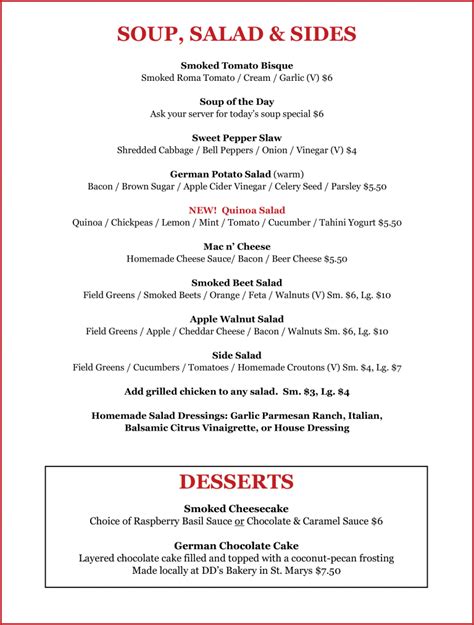 SOUP, SALAD & SIDES

Smoked Tomato Bisque
Smoked Roma Tomato / Cream / Garlic (V) $6

Soup of the Day
Ask your server for today's soup special $6

Sweet Pepper Slaw
Shredded Cabbage / Bell Peppers / Onion / Vinegar (V) $4

German Potato Salad (warm)
Bacon / Brown Sugar / Apple Cider Vinegar / Celery Seed / Parsley $5.50

NEW! Quinoa Salad
Quinoa / Chickpeas / Lemon / Mint / Tomato / Cucumber / Tahini Yogurt $5.50

Mac n' Cheese
Homemade Cheese Sauce/ Bacon / Beer Cheese $5.50

Smoked Beet Salad
Field Greens / Smoked Beets / Orange / Feta / Walnuts (V) Sm. $6, Lg. $10

Apple Walnut Salad
Field Greens / Apple / Cheddar Cheese / Bacon / Walnuts Sm. $6, Lg. $10

Side Salad
Field Greens / Cucumbers / Tomatoes / Homemade Croutons (V) Sm. $4, Lg. $7

Add grilled chicken to any salad. Sm. $3, Lg. $4

Homemade Salad Dressings: Garlic Parmesan Ranch, Italian, Balsamic Citrus Vinaigrette, or House Dressing

DESSERTS

Smoked Cheesecake
Choice of Raspberry Basil Sauce or Chocolate & Caramel Sauce $6

German Chocolate Cake
Layered chocolate cake filled and topped with a coconut-pecan frosting
Made locally at DD's Bakery in St. Marys $7.50